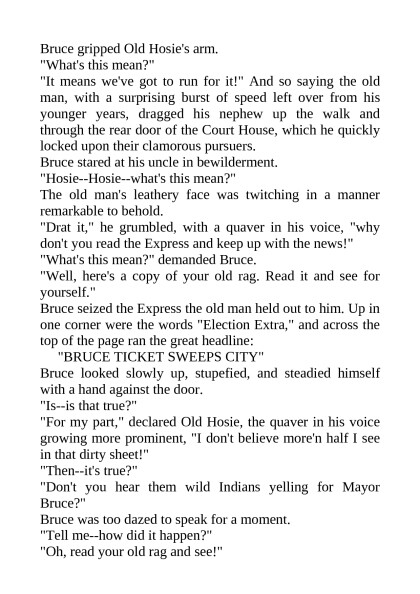 Bruce gripped Old Hosie's arm.

"What's this mean?"

"It means we've got to run for it!" And so saying the old man, with a surprising burst of speed left over from his younger years, dragged his nephew up the walk and through the rear door of the Court House, which he quickly locked upon their clamorous pursuers.

Bruce stared at his uncle in bewilderment.

"Hosie--Hosie--what's this mean?"

The old man's leathery face was twitching in a manner remarkable to behold.

"Drat it," he grumbled, with a quaver in his voice, "why don't you read the Express and keep up with the news!"

"What's this mean?" demanded Bruce.

"Well, here's a copy of your old rag. Read it and see for yourself."

Bruce seized the Express the old man held out to him. Up in one corner were the words "Election Extra," and across the top of the page ran the great headline:

"BRUCE TICKET SWEEPS CITY"

Bruce looked slowly up, stupefied, and steadied himself with a hand against the door.

"Is--is that true?"

"For my part," declared Old Hosie, the quaver in his voice growing more prominent, "I don't believe more'n half I see in that dirty sheet!"

"Then--it's true?"

"Don't you hear them wild Indians yelling for Mayor Bruce?"

Bruce was too dazed to speak for a moment.

"Tell me--how did it happen?"

"Oh, read your old rag and see!"